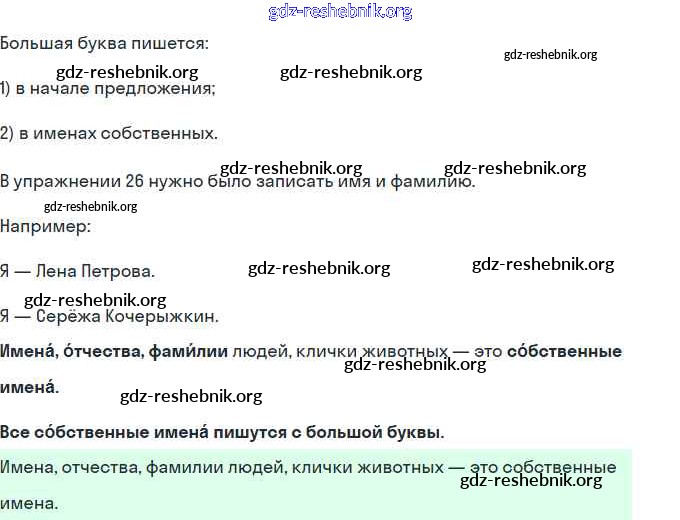 Большая буква пишется:

1) в начале предложения;

2) в именах собственных.

В упражнении 26 нужно было записать имя и фамилию.

Например:

Я — Лена Петрова.

Я — Серёжа Кочерыжкин.

Имена́, о́тчества, фами́лии людей, клички животных — это со́бственные имена́.

Все со́бственные имена́ пишутся с большой буквы.

Имена, отчества, фамилии людей, клички животных — это собственные имена.

gdz-reshebnik.org